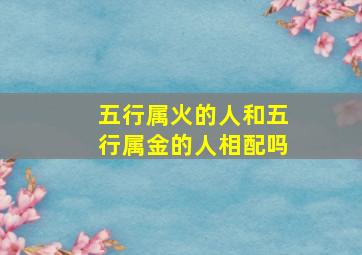 五行属火的人和五行属金的人相配吗